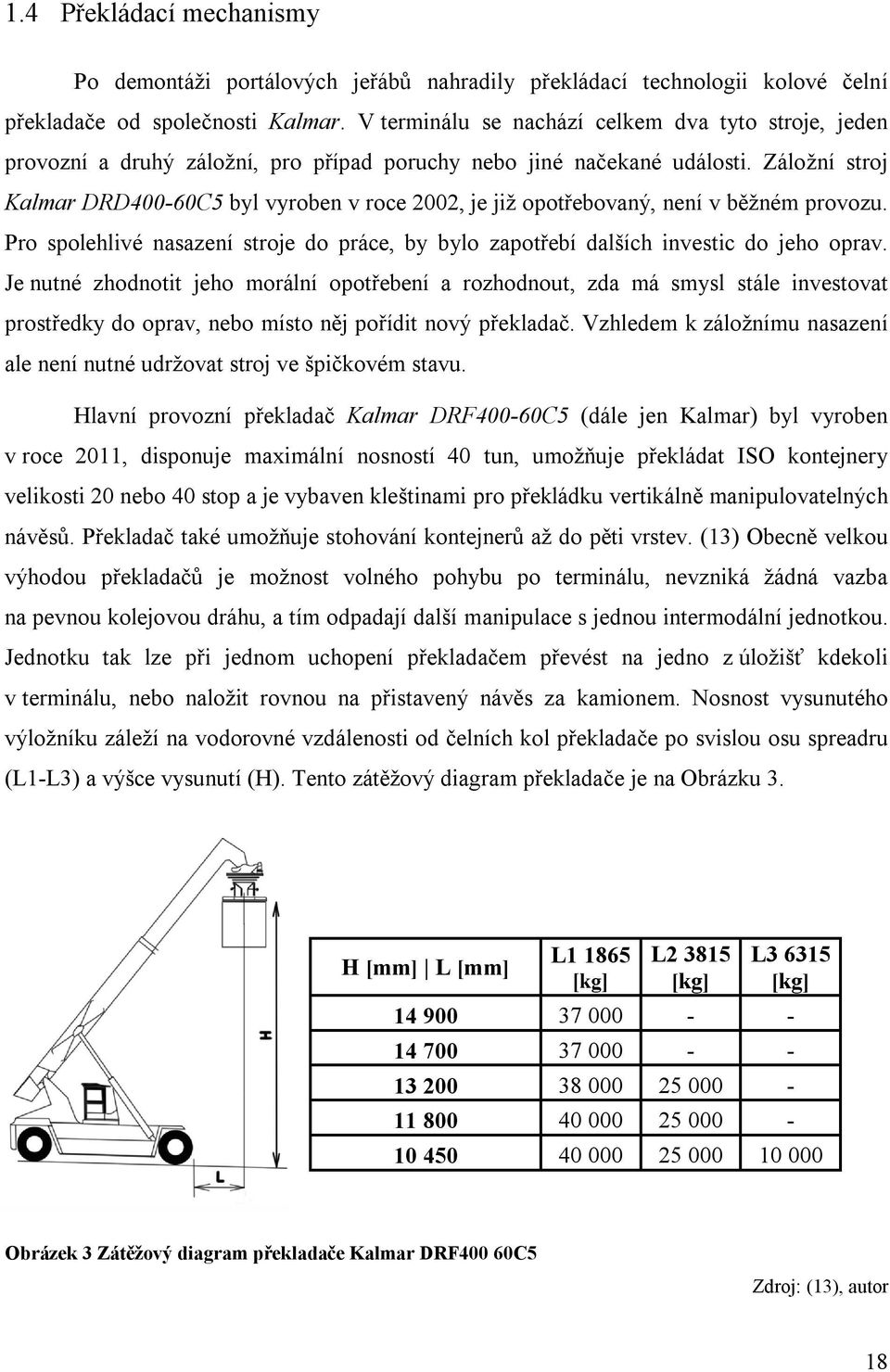 1.4 Překládací mechanismy

Po demontáži portálových jeřábů nahradily překládací technologii kolové čelní překladače od společnosti Kalmar. V terminálu se nachází celkem dva tyto stroje, jeden provozní a druhý záložní, pro případ poruchy nebo jiné načekané události. Záložní stroj Kalmar DRD400-60C5 byl vyroben v roce 2002, je již opotřebovaný, není v běžném provozu. Pro spolehlivé nasazení stroje do práce, by bylo zapotřebí dalších investic do jeho oprav. Je nutné zhodnotit jeho morální opotřebení a rozhodnout, zda má smysl stále investovat prostředky do oprav, nebo místo něj pořídit nový překladač. Vzhledem k záložnímu nasazení ale není nutné udržovat stroj ve špičkovém stavu.

Hlavní provozní překladač Kalmar DRF400-60C5 (dále jen Kalmar) byl vyroben v roce 2011, disponuje maximální nosností 40 tun, umožňuje překládat ISO kontejnery velikosti 20 nebo 40 stop a je vybaven kleštinami pro překládku vertikálně manipulovatelných návěsů. Překladač také umožňuje stohování kontejnerů až do pěti vrstev. (13) Obecně velkou výhodou překladačů je možnost volného pohybu po terminálu, nevzniká žádná vazba na pevnou kolejovou dráhu, a tím odpadají další manipulace s jednou intermodální jednotkou. Jednotku tak lze při jednom uchopení překladačem převést na jedno z úložišť kdekoli v terminálu, nebo naložit rovnou na přistavený návěs za kamionem. Nosnost vysunutého výložníku záleží na vodorovné vzdálenosti od čelních kol překladače po svislou osu spreadru (L1-L3) a výšce vysunutí (H). Tento zátěžový diagram překladače je na Obrázku 3.

H
L

| H [mm] \| L [mm] | L1 1865 [kg] | L2 3815 [kg] | L3 6315 [kg] |
|---|---|---|---|
| 14 900 | 37 000 | - | - |
| 14 700 | 37 000 | - | - |
| 13 200 | 38 000 | 25 000 | - |
| 11 800 | 40 000 | 25 000 | - |
| 10 450 | 40 000 | 25 000 | 10 000 |

Obrázek 3 Zátěžový diagram překladače Kalmar DRF400 60C5

Zdroj: (13), autor

18